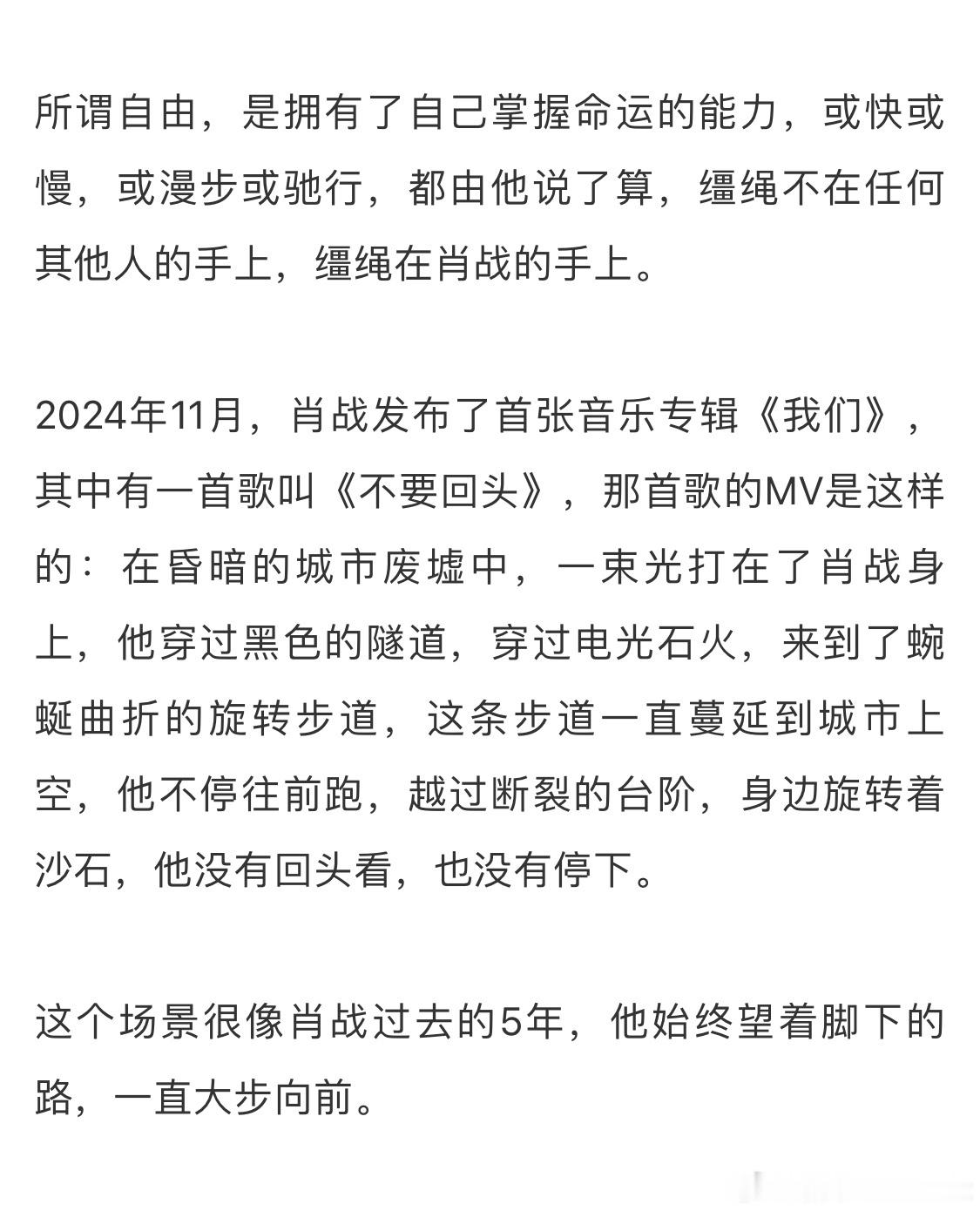 所谓自由，是拥有了自己掌握命运的能力，或快或慢，或漫步或驰行，都由他说了算，缰绳不在任何其他人的手上，缰绳在肖战的手上。

2024年11月，肖战发布了首张音乐专辑《我们》，其中有一首歌叫《不要回头》，那首歌的MV是这样的：在昏暗的城市废墟中，一束光打在了肖战身上，他穿过黑色的隧道，穿过电光石火，来到了蜿蜒曲折的旋转步道，这条步道一直蔓延到城市上空，他不停往前跑，越过断裂的台阶，身边旋转着沙石，他没有回头看，也没有停下。

这个场景很像肖战过去的5年，他始终望着脚下的路，一直大步向前。